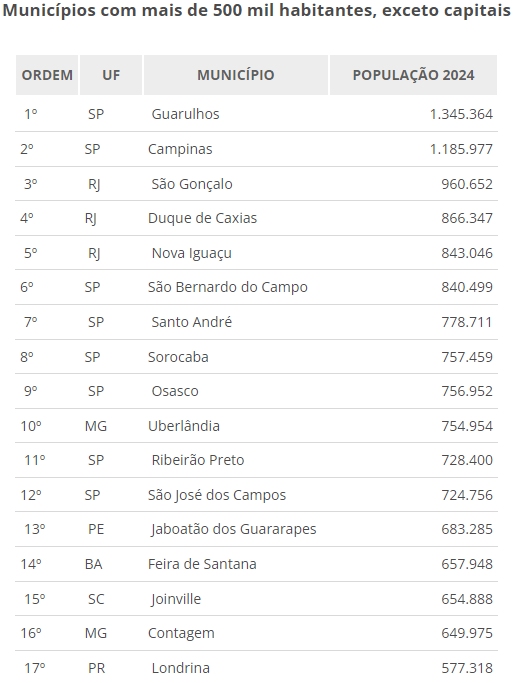 Municípios com mais de 500 mil habitantes, exceto capitais

| ORDEM | UF | MUNICÍPIO | POPULAÇÃO 2024 |
|---|---|---|---|
| 1º | SP | Guarulhos | 1.345.364 |
| 2º | SP | Campinas | 1.185.977 |
| 3º | RJ | São Gonçalo | 960.652 |
| 4º | RJ | Duque de Caxias | 866.347 |
| 5º | RJ | Nova Iguaçu | 843.046 |
| 6º | SP | São Bernardo do Campo | 840.499 |
| 7º | SP | Santo André | 778.711 |
| 8º | SP | Sorocaba | 757.459 |
| 9º | SP | Osasco | 756.952 |
| 10º | MG | Uberlândia | 754.954 |
| 11º | SP | Ribeirão Preto | 728.400 |
| 12º | SP | São José dos Campos | 724.756 |
| 13º | PE | Jaboatão dos Guararapes | 683.285 |
| 14º | BA | Feira de Santana | 657.948 |
| 15º | SC | Joinville | 654.888 |
| 16º | MG | Contagem | 649.975 |
| 17º | PR | Londrina | 577.318 |